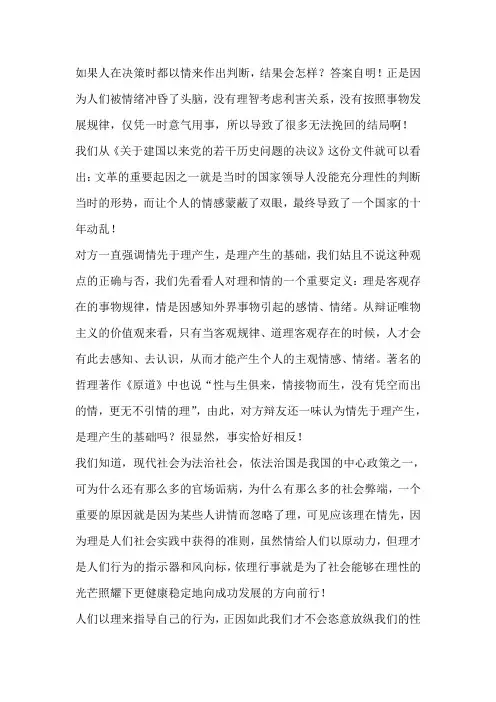 如果人在决策时都以情来作出判断，结果会怎样？答案自明！正是因为人们被情绪冲昏了头脑，没有理智考虑利害关系，没有按照事物发展规律，仅凭一时意气用事，所以导致了很多无法挽回的结局啊！

我们从《关于建国以来党的若干历史问题的决议》这份文件就可以看出：文革的重要起因之一就是当时的国家领导人没能充分理性的判断当时的形势，而让个人的情感蒙蔽了双眼，最终导致了一个国家的十年动乱！

对方一直强调情先于理产生，是理产生的基础，我们姑且不说这种观点的正确与否，我们先看看人对理和情的一个重要定义：理是客观存在的事物规律，情是因感知外界事物引起的感情、情绪。从辩证唯物主义的价值观来看，只有当客观规律、道理客观存在的时候，人才会有此去感知、去认识，从而才能产生个人的主观情感、情绪。著名的哲理著作《原道》中也说“性与生俱来，情接物而生，没有凭空而出的情，更无不引情的理”，由此，对方辩友还一味认为情先于理产生，是理产生的基础吗？很显然，事实恰好相反！

我们知道，现代社会为法治社会，依法治国是我国的中心政策之一，可为什么还有那么多的官场诟病，为什么有那么多的社会弊端，一个重要的原因就是因为某些人讲情而忽略了理，可见应该理在情先，因为理是人们社会实践中获得的准则，虽然情给人们以原动力，但理才是人们行为的指示器和风向标，依理行事就是为了社会能够在理性的光芒照耀下更健康稳定地向成功发展的方向前行！

人们以理来指导自己的行为，正因如此我们才不会恣意放纵我们的性